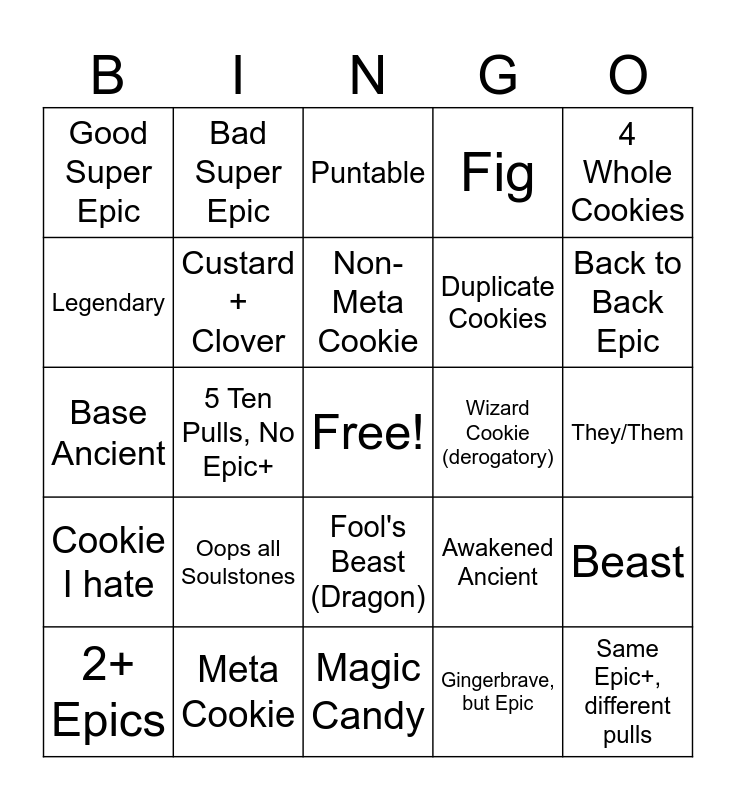 | B | I | N | G | O |
|---|---|---|---|---|
| Good Super Epic | Bad Super Epic | Puntable | Fig | 4 Whole Cookies |
| Legendary | Custard + Clover | Non-Meta Cookie | Duplicate Cookies | Back to Back Epic |
| Base Ancient | 5 Ten Pulls, No Epic+ | Free! | Wizard Cookie (derogatory) | They/Them |
| Cookie I hate | Oops all Soulstones | Fool's Beast (Dragon) | Awakened Ancient | Beast |
| 2+ Epics | Meta Cookie | Magic Candy | Gingerbrave, but Epic | Same Epic+, different pulls |